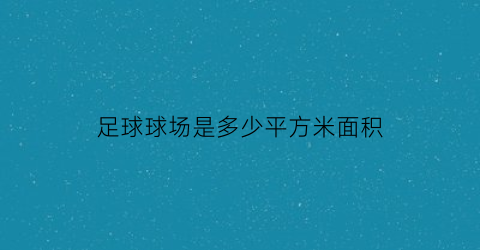 足球球场是多少平方米面积